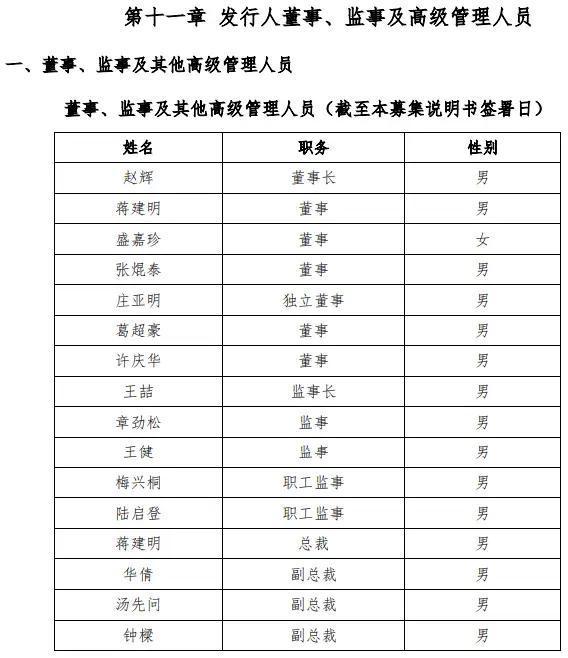 第十一章 发行人董事、监事及高级管理人员

一、董事、监事及其他高级管理人员

董事、监事及其他高级管理人员（截至本募集说明书签署日）

| 姓名 | 职务 | 性别 |
|---|---|---|
| 赵辉 | 董事长 | 男 |
| 蒋建明 | 董事 | 男 |
| 盛嘉珍 | 董事 | 女 |
| 张焜泰 | 董事 | 男 |
| 庄亚明 | 独立董事 | 男 |
| 葛超豪 | 董事 | 男 |
| 许庆华 | 董事 | 男 |
| 王喆 | 监事长 | 男 |
| 章劲松 | 监事 | 男 |
| 王健 | 监事 | 男 |
| 梅兴桐 | 职工监事 | 男 |
| 陆启登 | 职工监事 | 男 |
| 蒋建明 | 总裁 | 男 |
| 华倩 | 副总裁 | 男 |
| 汤先问 | 副总裁 | 男 |
| 钟樑 | 副总裁 | 男 |